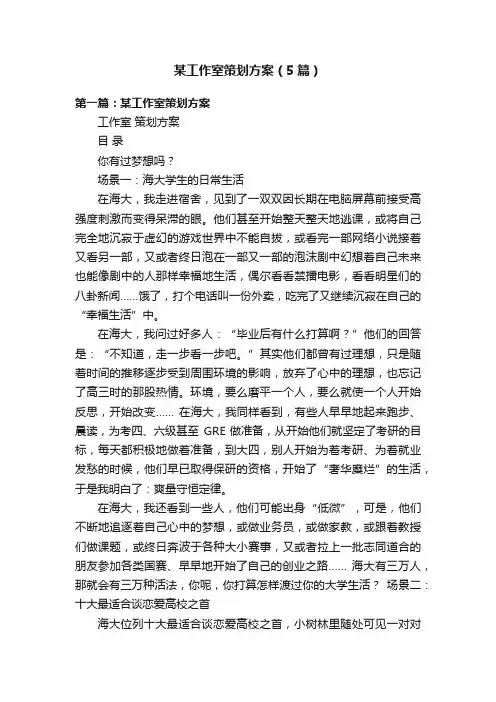 某工作室策划方案（5篇）

第一篇：某工作室策划方案

工作室 策划方案

目 录

你有过梦想吗？

场景一：海大学生的日常生活

在海大，我走进宿舍，见到了一双双因长期在电脑屏幕前接受高强度刺激而变得呆滞的眼。他们甚至开始整天整天地逃课，或将自己完全地沉寂于虚幻的游戏世界中不能自拔，或看完一部网络小说接着又看另一部，又或者终日泡在一部又一部的泡沫剧中幻想着自己未来也能像剧中的人那样幸福地生活，偶尔看看禁播电影，看看明星们的八卦新闻......饿了，打个电话叫一份外卖，吃完了又继续沉寂在自己的“幸福生活”中。

在海大，我问过好多人：“毕业后有什么打算啊？”他们的回答是：“不知道，走一步看一步吧。”其实他们都曾有过理想，只是随着时间的推移逐步受到周围环境的影响，放弃了心中的理想，也忘记了高三时的那股热情。环境，要么磨平一个人，要么就使一个人开始反思，开始改变...... 在海大，我同样看到，有些人早早地起来跑步、晨读，为考四、六级甚至 GRE 做准备，从开始他们就坚定了考研的目标，每天都积极地做着准备，到大四，别人开始为着考研、为着就业发愁的时候，他们早已取得保研的资格，开始了“奢华糜烂”的生活，于是我明白了：爽量守恒定律。

在海大，我还看到一些人，他们可能出身“低微”，可是，他们不断地追逐着自己心中的梦想，或做业务员，或做家教，或跟着教授们做课题，或终日奔波于各种大小赛事，又或者拉上一批志同道合的朋友参加各类国赛、早早地开始了自己的创业之路...... 海大有三万人，那就会有三万种活法，你呢，你打算怎样渡过你的大学生活？ 场景二：十大最适合谈恋爱高校之首

海大位列十大最适合谈恋爱高校之首，小树林里随处可见一对对